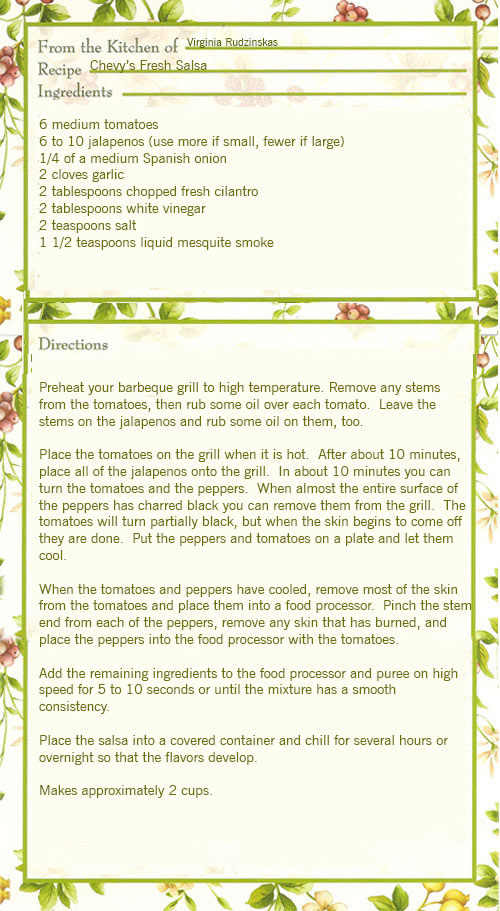 From the Kitchen of Virginia Rudzinskas
Recipe Chevy's Fresh Salsa
Ingredients

6 medium tomatoes
6 to 10 jalapenos (use more if small, fewer if large)
1/4 of a medium Spanish onion
2 cloves garlic
2 tablespoons chopped fresh cilantro
2 tablespoons white vinegar
2 teaspoons salt
1 1/2 teaspoons liquid mesquite smoke

Directions

Preheat your barbeque grill to high temperature. Remove any stems from the tomatoes, then rub some oil over each tomato. Leave the stems on the jalapenos and rub some oil on them, too.

Place the tomatoes on the grill when it is hot. After about 10 minutes, place all of the jalapenos onto the grill. In about 10 minutes you can turn the tomatoes and the peppers. When almost the entire surface of the peppers has charred black you can remove them from the grill. The tomatoes will turn partially black, but when the skin begins to come off they are done. Put the peppers and tomatoes on a plate and let them cool.

When the tomatoes and peppers have cooled, remove most of the skin from the tomatoes and place them into a food processor. Pinch the stem end from each of the peppers, remove any skin that has burned, and place the peppers into the food processor with the tomatoes.

Add the remaining ingredients to the food processor and puree on high speed for 5 to 10 seconds or until the mixture has a smooth consistency.

Place the salsa into a covered container and chill for several hours or overnight so that the flavors develop.

Makes approximately 2 cups.